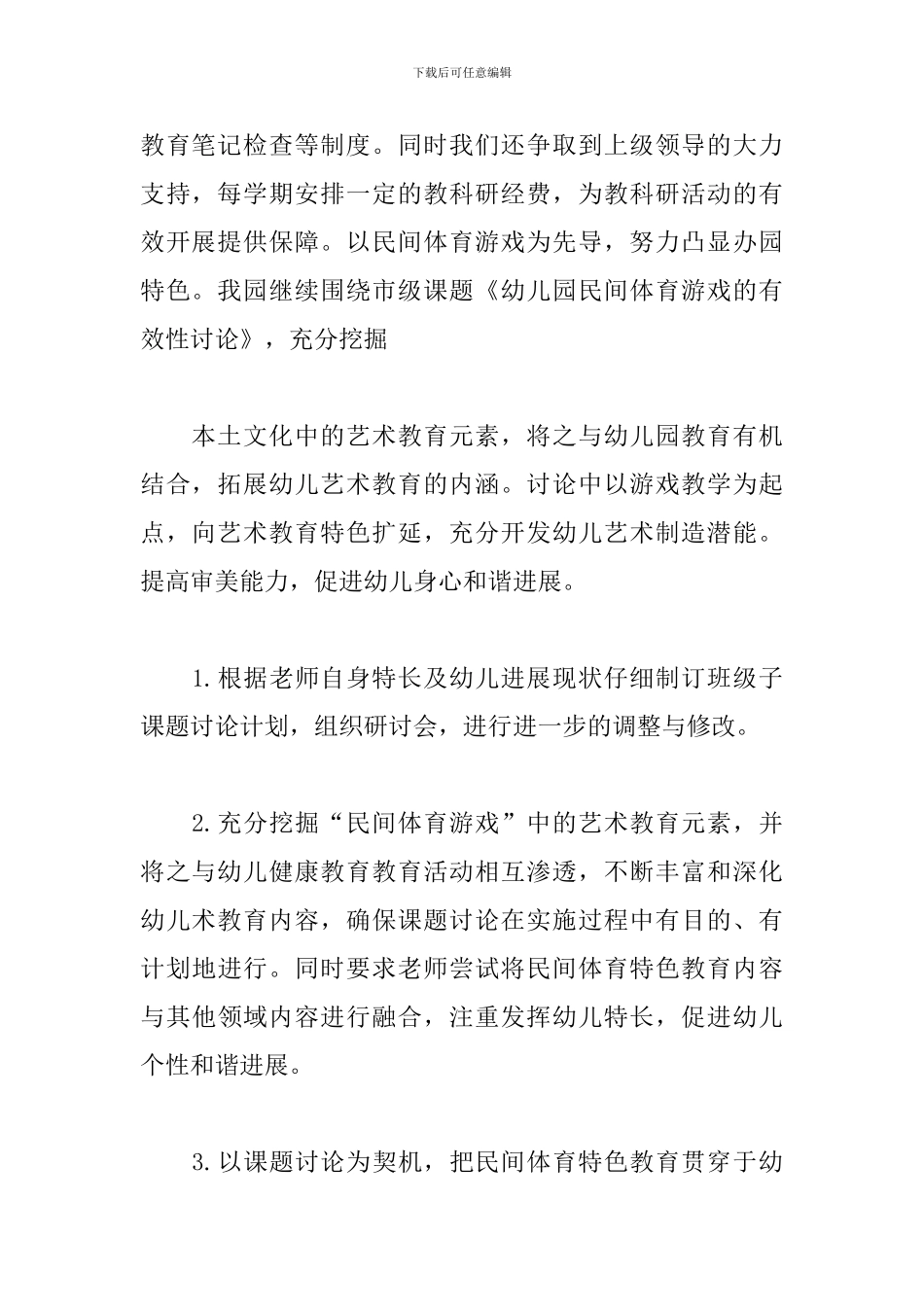 下载后可任意编辑

教育笔记检查等制度。同时我们还争取到上级领导的大力支持，每学期安排一定的教科研经费，为教科研活动的有效开展提供保障。以民间体育游戏为先导，努力凸显办园特色。我园继续围绕市级课题《幼儿园民间体育游戏的有效性讨论》，充分挖掘

本土文化中的艺术教育元素，将之与幼儿园教育有机结合，拓展幼儿艺术教育的内涵。讨论中以游戏教学为起点，向艺术教育特色扩延，充分开发幼儿艺术制造潜能。提高审美能力，促进幼儿身心和谐进展。

1.根据老师自身特长及幼儿进展现状仔细制订班级子课题讨论计划，组织研讨会，进行进一步的调整与修改。

2.充分挖掘“民间体育游戏”中的艺术教育元素，并将之与幼儿健康教育教育活动相互渗透，不断丰富和深化幼儿术教育内容，确保课题讨论在实施过程中有目的、有计划地进行。同时要求老师尝试将民间体育特色教育内容与其他领域内容进行融合，注重发挥幼儿特长，促进幼儿个性和谐进展。

3.以课题讨论为契机，把民间体育特色教育贯穿于幼